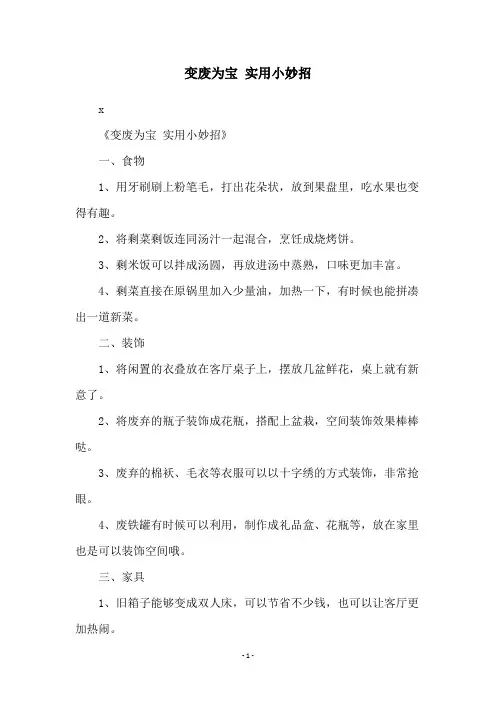 变废为宝 实用小妙招

x

《变废为宝 实用小妙招》

一、食物

1、用牙刷刷上粉笔毛，打出花朵状，放到果盘里，吃水果也变得有趣。

2、将剩菜剩饭连同汤汁一起混合，烹饪成烧烤饼。

3、剩米饭可以拌成汤圆，再放进汤中蒸熟，口味更加丰富。

4、剩菜直接在原锅里加入少量油，加热一下，有时候也能拼凑出一道新菜。

二、装饰

1、将闲置的衣叠放在客厅桌子上，摆放几盆鲜花，桌上就有新意了。

2、将废弃的瓶子装饰成花瓶，搭配上盆栽，空间装饰效果棒棒哒。

3、废弃的棉袄、毛衣等衣服可以以十字绣的方式装饰，非常抢眼。

4、废铁罐有时候可以利用，制作成礼品盒、花瓶等，放在家里也是可以装饰空间哦。

三、家具

1、旧箱子能够变成双人床，可以节省不少钱，也可以让客厅更加热闹。

-1-